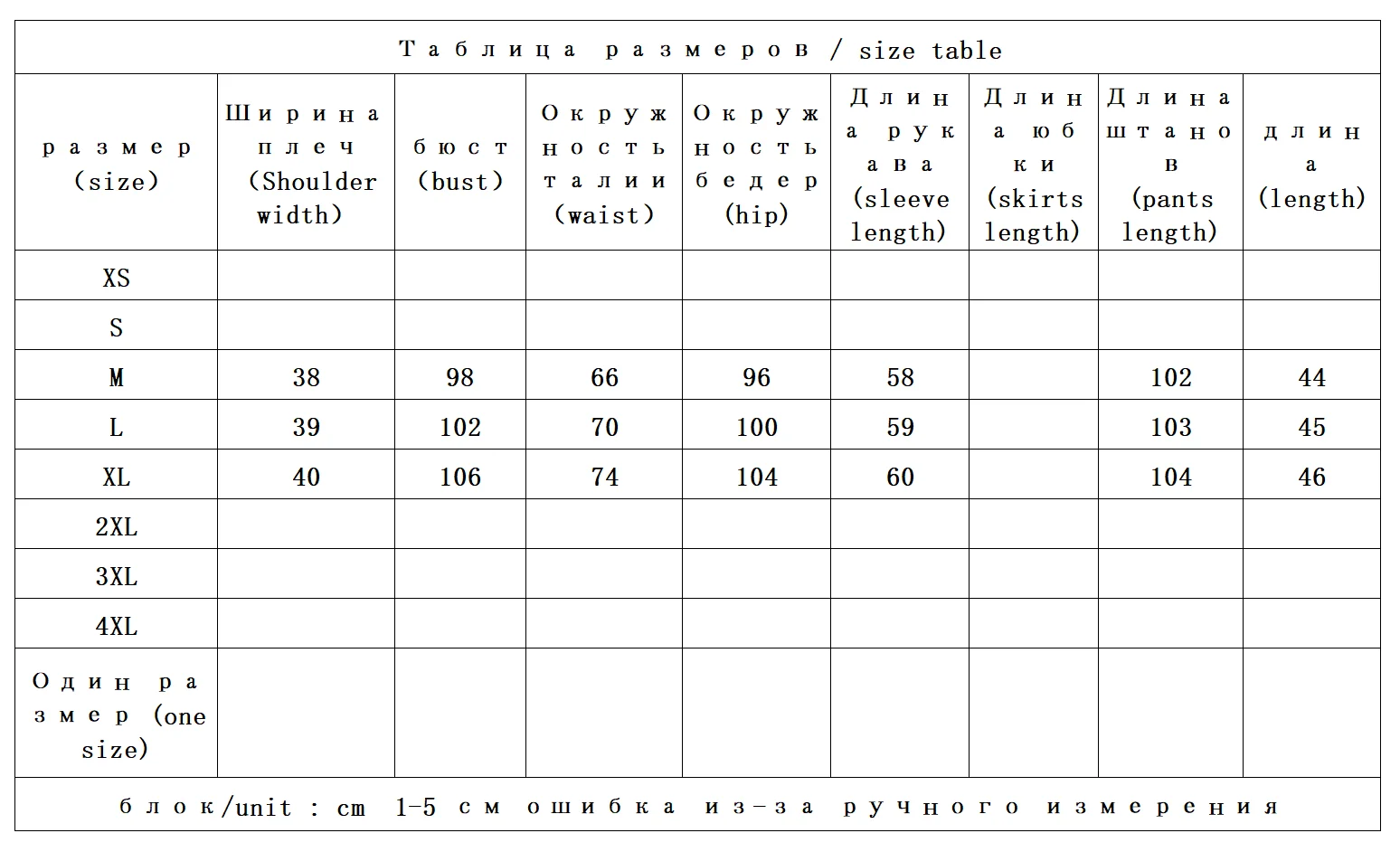 Таблица размеров / size table

| размер (size) | Ширина плеч (Shoulder width) | бюст (bust) | Окружность талии (waist) | Окружность бедер (hip) | Длина рукава (sleeve length) | Длина юбки (skirts length) | Длина штанов (pants length) | длина (length) |
|---|---|---|---|---|---|---|---|---|
| XS | | | | | | | | |
| S | | | | | | | | |
| M | 38 | 98 | 66 | 96 | 58 | | 102 | 44 |
| L | 39 | 102 | 70 | 100 | 59 | | 103 | 45 |
| XL | 40 | 106 | 74 | 104 | 60 | | 104 | 46 |
| 2XL | | | | | | | | |
| 3XL | | | | | | | | |
| 4XL | | | | | | | | |
| Один размер (one size) | | | | | | | | |

блок/unit : cm 1-5 см ошибка из-за ручного измерения